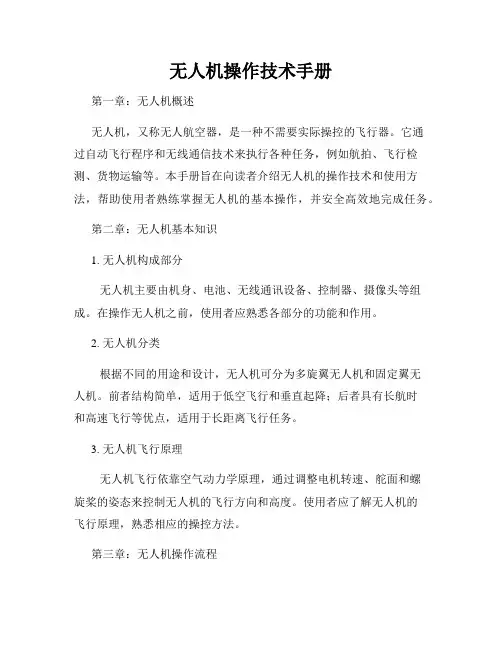 无人机操作技术手册

第一章：无人机概述

无人机，又称无人航空器，是一种不需要实际操控的飞行器。它通过自动飞行程序和无线通信技术来执行各种任务，例如航拍、飞行检测、货物运输等。本手册旨在向读者介绍无人机的操作技术和使用方法，帮助使用者熟练掌握无人机的基本操作，并安全高效地完成任务。

第二章：无人机基本知识

1. 无人机构成部分

无人机主要由机身、电池、无线通讯设备、控制器、摄像头等组成。在操作无人机之前，使用者应熟悉各部分的功能和作用。

2. 无人机分类

根据不同的用途和设计，无人机可分为多旋翼无人机和固定翼无人机。前者结构简单，适用于低空飞行和垂直起降；后者具有长航时和高速飞行等优点，适用于长距离飞行任务。

3. 无人机飞行原理

无人机飞行依靠空气动力学原理，通过调整电机转速、舵面和螺旋桨的姿态来控制无人机的飞行方向和高度。使用者应了解无人机的飞行原理，熟悉相应的操控方法。

第三章：无人机操作流程